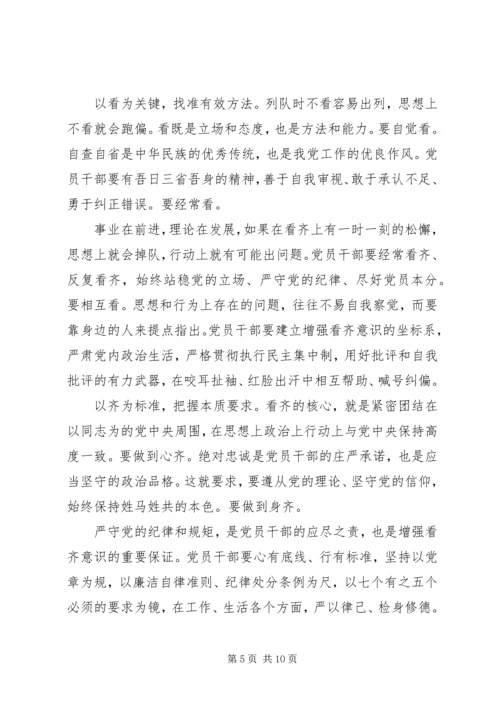 以看为关键，找准有效方法。列队时不看容易出列，思想上不看就会跑偏。看既是立场和态度，也是方法和能力。要自觉看。自查自省是中华民族的优秀传统，也是我党工作的优良作风。党员干部要有吾日三省吾身的精神，善于自我审视、敢于承认不足、勇于纠正错误。要经常看。

事业在前进，理论在发展，如果在看齐上有一时一刻的松懈，思想上就会掉队，行动上就有可能出问题。党员干部要经常看齐、反复看齐，始终站稳党的立场、严守党的纪律、尽好党员本分。要相互看。思想和行为上存在的问题，往往不易自我察觉，而要靠身边的人来提点指出。党员干部要建立增强看齐意识的坐标系，严肃党内政治生活，严格贯彻执行民主集中制，用好批评和自我批评的有力武器，在咬耳扯袖、红脸出汗中相互帮助、喊号纠偏。

以齐为标准，把握本质要求。看齐的核心，就是紧密团结在以同志为的党中央周围，在思想上政治上行动上与党中央保持高度一致。要做到心齐。绝对忠诚是党员干部的庄严承诺，也是应当坚守的政治品格。这就要求，要遵从党的理论、坚守党的信仰，始终保持姓马姓共的本色。要做到身齐。

严守党的纪律和规矩，是党员干部的应尽之责，也是增强看齐意识的重要保证。党员干部要心有底线、行有标准，坚持以党章为规，以廉洁自律准则、纪律处分条例为尺，以七个有之五个必须的要求为镜，在工作、生活各个方面，严以律己、检身修德。

第 5 页 共 10 页